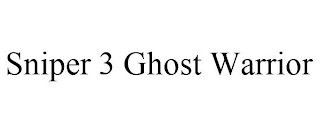 Sniper 3 Ghost Warrior